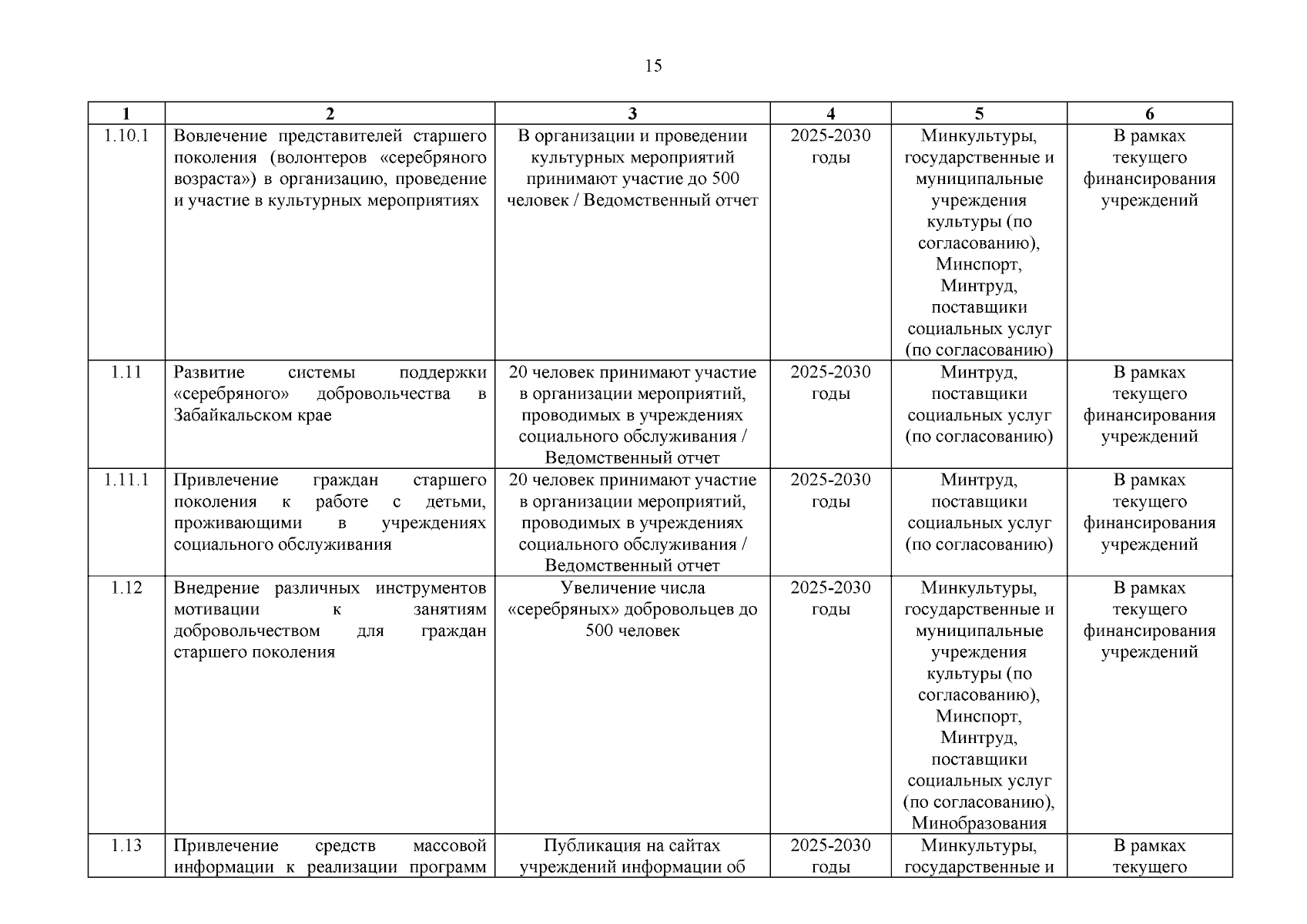 15

| 1 | 2 | 3 | 4 | 5 | 6 |
|---|---|---|---|---|---|
| 1.10.1 | Вовлечение представителей старшего поколения (волонтеров «серебряного возраста») в организацию, проведение и участие в культурных мероприятиях | В организации и проведении культурных мероприятий принимают участие до 500 человек / Ведомственный отчет | 2025-2030 годы | Минкультуры, государственные и муниципальные учреждения культуры (по согласованию), Минспорт, Минтруд, поставщики социальных услуг (по согласованию) | В рамках текущего финансирования учреждений |
| 1.11 | Развитие системы поддержки «серебряного» добровольчества в Забайкальском крае | 20 человек принимают участие в организации мероприятий, проводимых в учреждениях социального обслуживания / Ведомственный отчет | 2025-2030 годы | Минтруд, поставщики социальных услуг (по согласованию) | В рамках текущего финансирования учреждений |
| 1.11.1 | Привлечение граждан старшего поколения к работе с детьми, проживающими в учреждениях социального обслуживания | 20 человек принимают участие в организации мероприятий, проводимых в учреждениях социального обслуживания / Ведомственный отчет | 2025-2030 годы | Минтруд, поставщики социальных услуг (по согласованию) | В рамках текущего финансирования учреждений |
| 1.12 | Внедрение различных инструментов мотивации к занятиям добровольчеством для граждан старшего поколения | Увеличение числа «серебряных» добровольцев до 500 человек | 2025-2030 годы | Минкультуры, государственные и муниципальные учреждения культуры (по согласованию), Минспорт, Минтруд, поставщики социальных услуг (по согласованию), Минобразования | В рамках текущего финансирования учреждений |
| 1.13 | Привлечение средств массовой информации к реализации программ | Публикация на сайтах учреждений информации об | 2025-2030 годы | Минкультуры, государственные и | В рамках текущего |